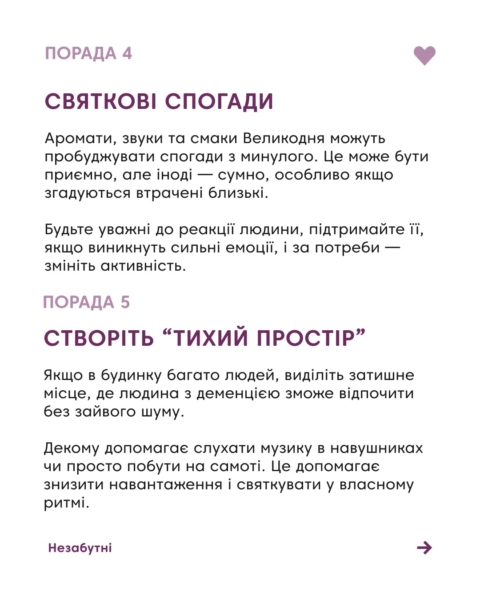 ПОРАДА 4

СВЯТКОВІ СПОГАДИ

Аромати, звуки та смаки Великодня можуть пробуджувати спогади з минулого. Це може бути приємно, але іноді — сумно, особливо якщо згадуються втрачені близькі.

Будьте уважні до реакції людини, підтримайте її, якщо виникнуть сильні емоції, і за потреби — змініть активність.

ПОРАДА 5

СТВОРІТЬ “ТИХИЙ ПРОСТІР”

Якщо в будинку багато людей, виділіть затишне місце, де людина з деменцією зможе відпочити без зайвого шуму.

Декому допомагає слухати музику в навушниках чи просто побути на самоті. Це допомагає знизити навантаження і святкувати у власному ритмі.

Незабутні